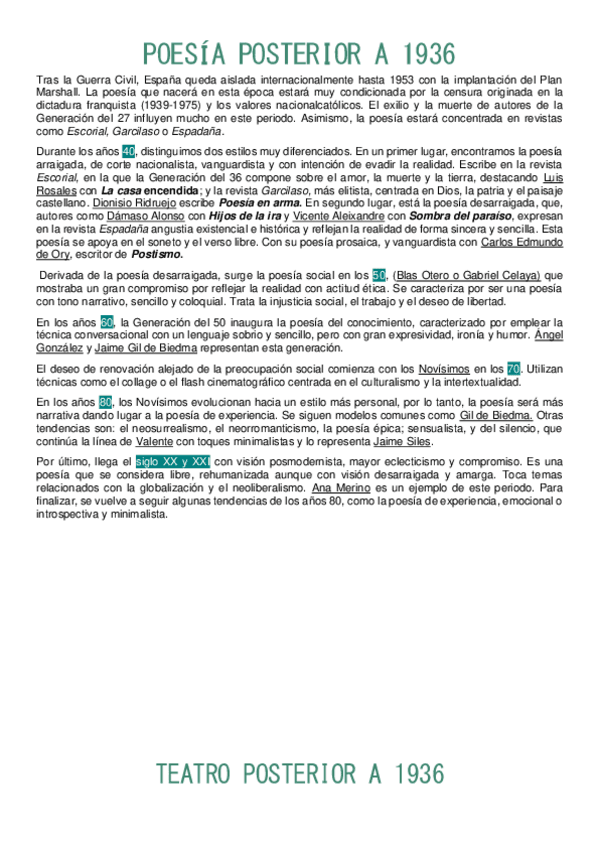 POESÍA POSTERIOR A 1936

Tras la Guerra Civil, España queda aislada internacionalmente hasta 1953 con la implantación del Plan Marshall. La poesía que nacerá en esta época estará muy condicionada por la censura originada en la dictadura franquista (1939-1975) y los valores nacionalcatólicos. El exilio y la muerte de autores de la Generación del 27 influyen mucho en este periodo. Asimismo, la poesía estará concentrada en revistas como Escorial, Garcilaso o Espadaña.

Durante los años 40, distinguimos dos estilos muy diferenciados. En un primer lugar, encontramos la poesía arraigada, de corte nacionalista, vanguardista y con intención de evadir la realidad. Escribe en la revista Escorial, en la que la Generación del 36 compone sobre el amor, la muerte y la tierra, destacando Luis Rosales con La casa encendida; y la revista Garcilaso, más elitista, centrada en Dios, la patria y el paisaje castellano. Dionisio Ridruejo escribe Poesía en arma. En segundo lugar, está la poesía desarraigada, que, autores como Dámaso Alonso con Hijos de la ira y Vicente Aleixandre con Sombra del paraíso, expresan en la revista Espadaña angustia existencial e histórica y reflejan la realidad de forma sincera y sencilla. Esta poesía se apoya en el soneto y el verso libre. Con su poesía prosaica, y vanguardista con Carlos Edmundo de Ory, escritor de Postismo.

Derivada de la poesía desarraigada, surge la poesía social en los 50, (Blas Otero o Gabriel Celaya) que mostraba un gran compromiso por reflejar la realidad con actitud ética. Se caracteriza por ser una poesía con tono narrativo, sencillo y coloquial. Trata la injusticia social, el trabajo y el deseo de libertad.

En los años 60, la Generación del 50 inaugura la poesía del conocimiento, caracterizado por emplear la técnica conversacional con un lenguaje sobrio y sencillo, pero con gran expresividad, ironía y humor. Ángel González y Jaime Gil de Biedma representan esta generación.

El deseo de renovación alejado de la preocupación social comienza con los Novísimos en los 70. Utilizan técnicas como el collage o el flash cinematográfico centrada en el culturalismo y la intertextualidad.

En los años 80, los Novísimos evolucionan hacia un estilo más personal, por lo tanto, la poesía será más narrativa dando lugar a la poesía de experiencia. Se siguen modelos comunes como Gil de Biedma. Otras tendencias son: el neosurrealismo, el neorromanticismo, la poesía épica; sensualista, y del silencio, que continúa la línea de Valente con toques minimalistas y lo representa Jaime Siles.

Por último, llega el siglo XX y XXI con visión posmodernista, mayor eclecticismo y compromiso. Es una poesía que se considera libre, rehumanizada aunque con visión desarraigada y amarga. Toca temas relacionados con la globalización y el neoliberalismo. Ana Merino es un ejemplo de este periodo. Para finalizar, se vuelve a seguir algunas tendencias de los años 80, como la poesía de experiencia, emocional o introspectiva y minimalista.

TEATRO POSTERIOR A 1936